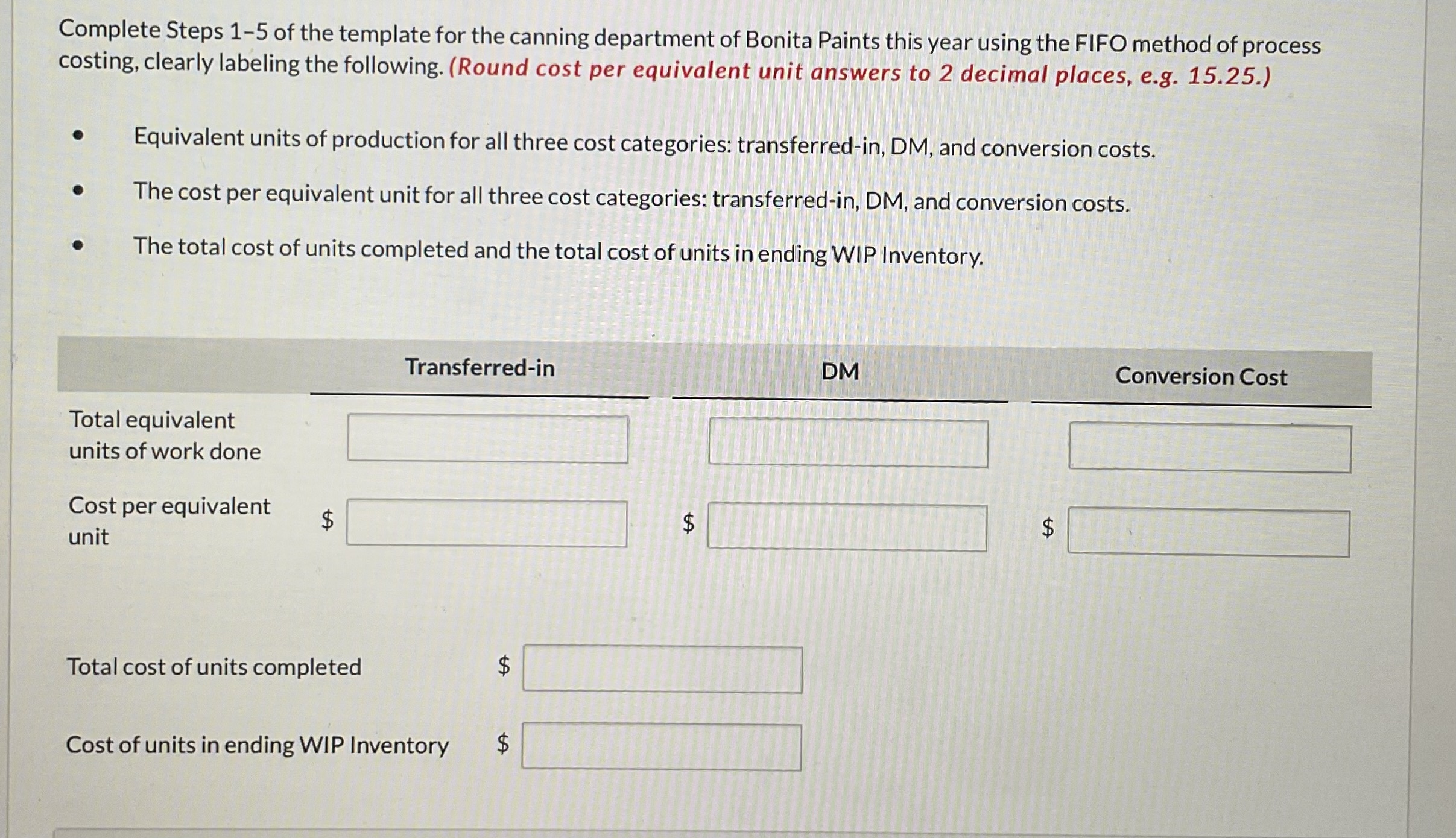 Complete Steps 1-5 of the template for the canning department of Bonita Paints this year using the FIFO method of process costing, clearly labeling the following. (Round cost per equivalent unit answers to 2 decimal places, e.g. 15.25.)

• Equivalent units of production for all three cost categories: transferred-in, DM, and conversion costs.
• The cost per equivalent unit for all three cost categories: transferred-in, DM, and conversion costs.
• The total cost of units completed and the total cost of units in ending WIP Inventory.

| | Transferred-in | DM | Conversion Cost |
|---|---|---|---|
| Total equivalent units of work done | | | |
| Cost per equivalent unit | $ | $ | $ |

Total cost of units completed $

Cost of units in ending WIP Inventory $